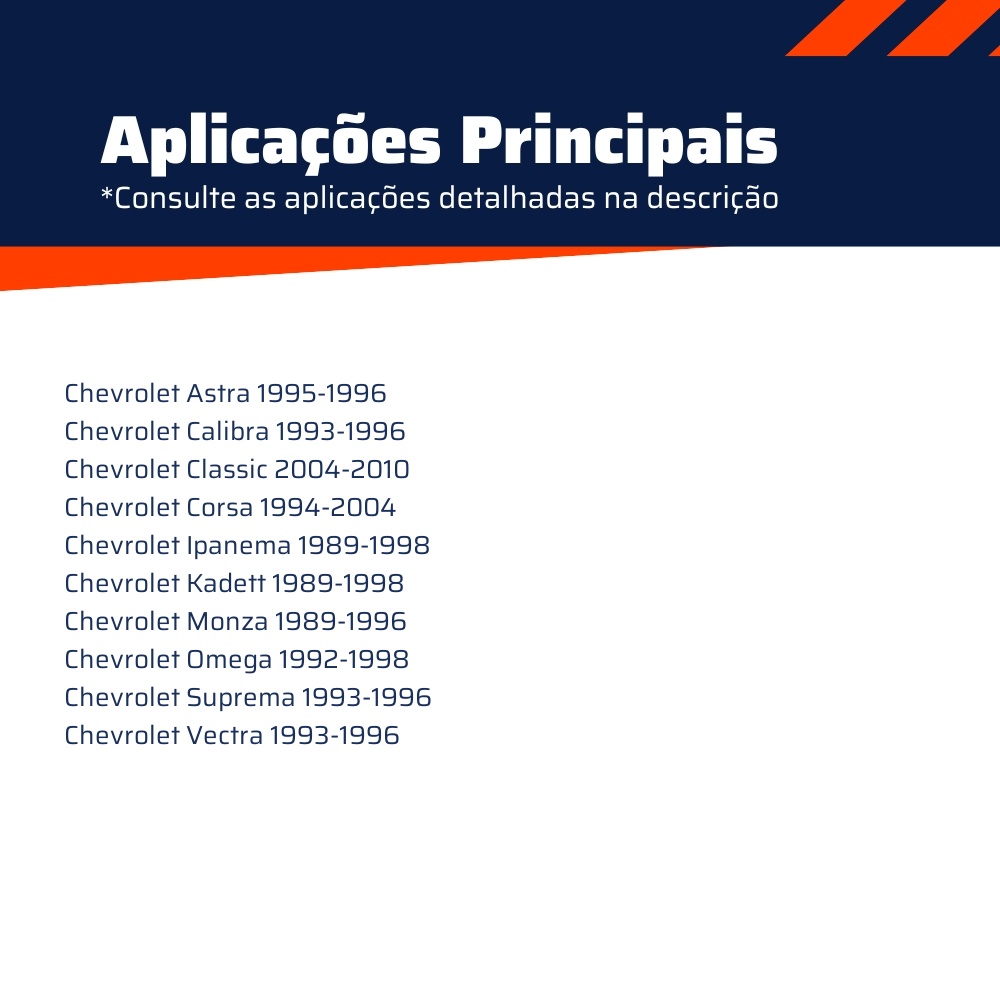 Aplicações Principais
*Consulte as aplicações detalhadas na descrição

Chevrolet Astra 1995-1996
Chevrolet Calibra 1993-1996
Chevrolet Classic 2004-2010
Chevrolet Corsa 1994-2004
Chevrolet Ipanema 1989-1998
Chevrolet Kadett 1989-1998
Chevrolet Monza 1989-1996
Chevrolet Omega 1992-1998
Chevrolet Suprema 1993-1996
Chevrolet Vectra 1993-1996